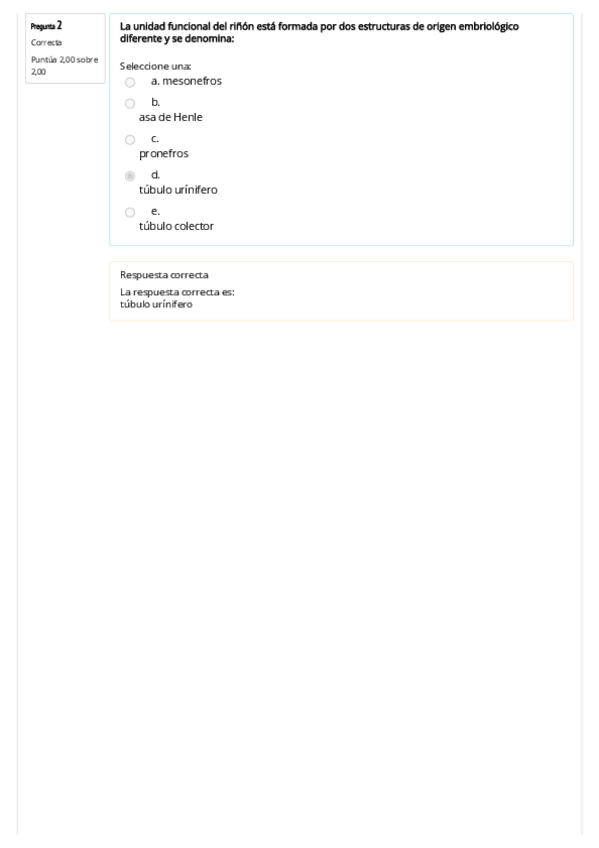 Pregunta 2
Correcta
Puntúa 2,00 sobre 2,00

La unidad funcional del riñón está formada por dos estructuras de origen embriológico diferente y se denomina:

Seleccione una:
a. mesonefros
b. asa de Henle
c. pronefros
d. túbulo urínifero
e. túbulo colector

Respuesta correcta
La respuesta correcta es:
túbulo urínifero